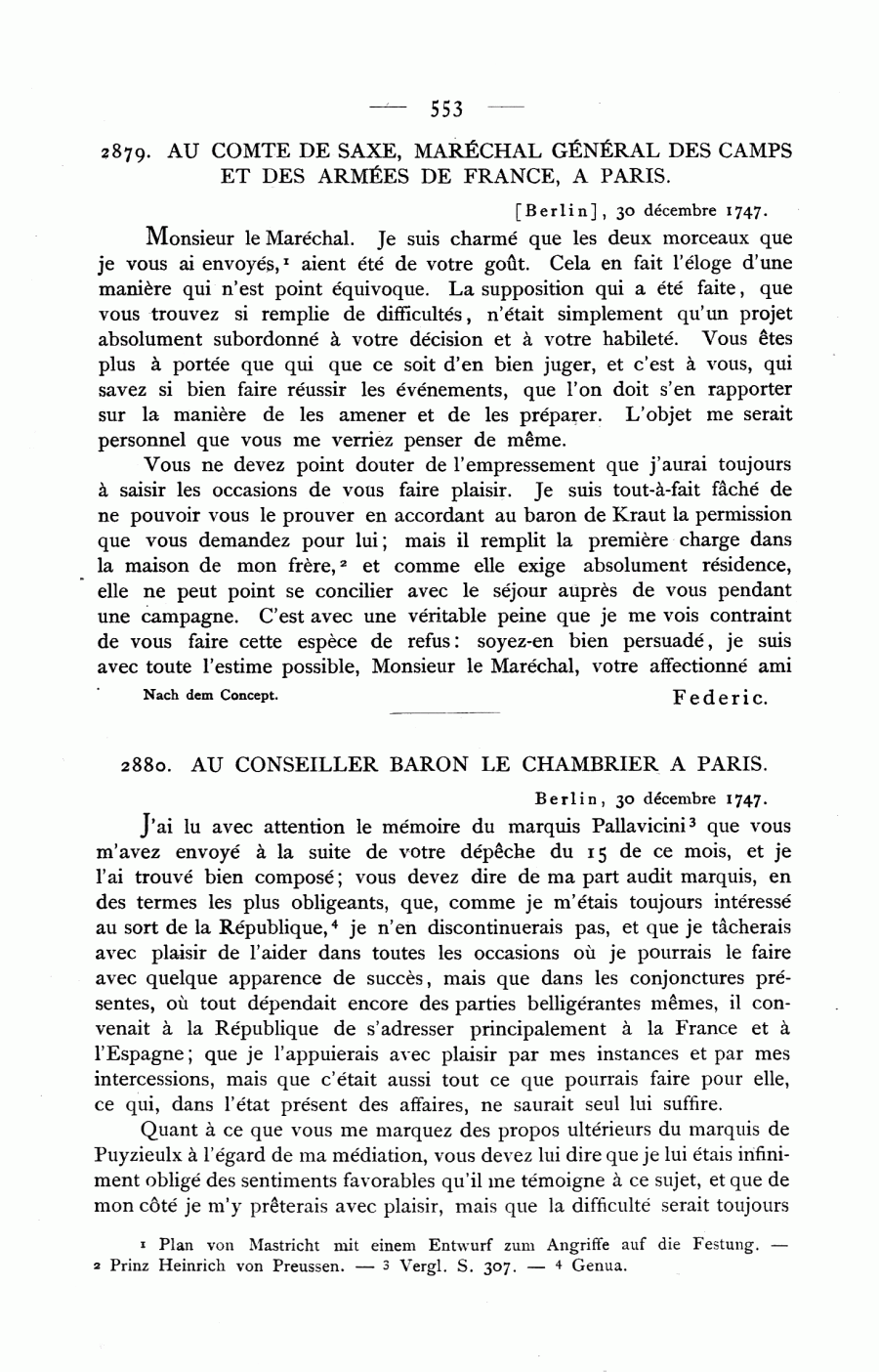 — 553 —

2879. AU COMTE DE SAXE, MARÉCHAL GÉNÉRAL DES CAMPS ET DES ARMÉES DE FRANCE, A PARIS.

[Berlin], 30 décembre 1747.

Monsieur le Maréchal. Je suis charmé que les deux morceaux que je vous ai envoyés,$^1$ aient été de votre goût. Cela en fait l'éloge d'une manière qui n'est point équivoque. La supposition qui a été faite, que vous trouvez si remplie de difficultés, n'était simplement qu'un projet absolument subordonné à votre décision et à votre habileté. Vous êtes plus à portée que qui que ce soit d'en bien juger, et c'est à vous, qui savez si bien faire réussir les événements, que l'on doit s'en rapporter sur la manière de les amener et de les préparer. L'objet me serait personnel que vous me verriez penser de même.

Vous ne devez point douter de l'empressement que j'aurai toujours à saisir les occasions de vous faire plaisir. Je suis tout-à-fait fâché de ne pouvoir vous le prouver en accordant au baron de Kraut la permission que vous demandez pour lui; mais il remplit la première charge dans la maison de mon frère,$^2$ et comme elle exige absolument résidence, elle ne peut point se concilier avec le séjour auprès de vous pendant une campagne. C'est avec une véritable peine que je me vois contraint de vous faire cette espèce de refus: soyez-en bien persuadé, je suis avec toute l'estime possible, Monsieur le Maréchal, votre affectionné ami

Nach dem Concept.

Federic.

2880. AU CONSEILLER BARON LE CHAMBRIER A PARIS.

Berlin, 30 décembre 1747.

J'ai lu avec attention le mémoire du marquis Pallavicini$^3$ que vous m'avez envoyé à la suite de votre dépêche du 15 de ce mois, et je l'ai trouvé bien composé; vous devez dire de ma part audit marquis, en des termes les plus obligeants, que, comme je m'étais toujours intéressé au sort de la République,$^4$ je n'en discontinuerais pas, et que je tâcherais avec plaisir de l'aider dans toutes les occasions où je pourrais le faire avec quelque apparence de succès, mais que dans les conjonctures présentes, où tout dépendait encore des parties belligérantes mêmes, il convenait à la République de s'adresser principalement à la France et à l'Espagne; que je l'appuierais avec plaisir par mes instances et par mes intercessions, mais que c'était aussi tout ce que pourrais faire pour elle, ce qui, dans l'état présent des affaires, ne saurait seul lui suffire.

Quant à ce que vous me marquez des propos ultérieurs du marquis de Puyzieulx à l'égard de ma médiation, vous devez lui dire que je lui étais infiniment obligé des sentiments favorables qu'il me témoigne à ce sujet, et que de mon côté je m'y prêterais avec plaisir, mais que la difficulté serait toujours

$^1$ Plan von Mastricht mit einem Entwurf zum Angriffe auf die Festung. — $^2$ Prinz Heinrich von Preussen. — $^3$ Vergl. S. 307. — $^4$ Genua.